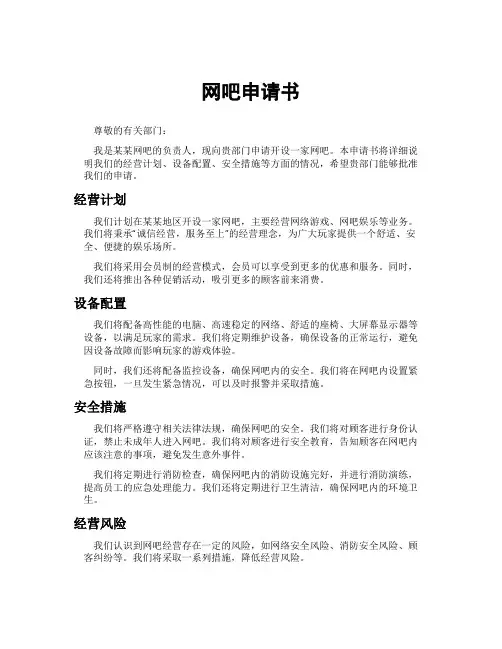 网吧申请书

尊敬的有关部门：

我是某某网吧的负责人，现向贵部门申请开设一家网吧。本申请书将详细说明我们的经营计划、设备配置、安全措施等方面的情况，希望贵部门能够批准我们的申请。

经营计划

我们计划在某某地区开设一家网吧，主要经营网络游戏、网吧娱乐等业务。我们将秉承"诚信经营，服务至上"的经营理念，为广大玩家提供一个舒适、安全、便捷的娱乐场所。

我们将采用会员制的经营模式，会员可以享受到更多的优惠和服务。同时，我们还将推出各种促销活动，吸引更多的顾客前来消费。

设备配置

我们将配备高性能的电脑、高速稳定的网络、舒适的座椅、大屏幕显示器等设备，以满足玩家的需求。我们将定期维护设备，确保设备的正常运行，避免因设备故障而影响玩家的游戏体验。

同时，我们还将配备监控设备，确保网吧内的安全。我们将在网吧内设置紧急按钮，一旦发生紧急情况，可以及时报警并采取措施。

安全措施

我们将严格遵守相关法律法规，确保网吧的安全。我们将对顾客进行身份认证，禁止未成年人进入网吧。我们将对顾客进行安全教育，告知顾客在网吧内应该注意的事项，避免发生意外事件。

我们将定期进行消防检查，确保网吧内的消防设施完好，并进行消防演练，提高员工的应急处理能力。我们还将定期进行卫生清洁，确保网吧内的环境卫生。

经营风险

我们认识到网吧经营存在一定的风险，如网络安全风险、消防安全风险、顾客纠纷等。我们将采取一系列措施，降低经营风险。